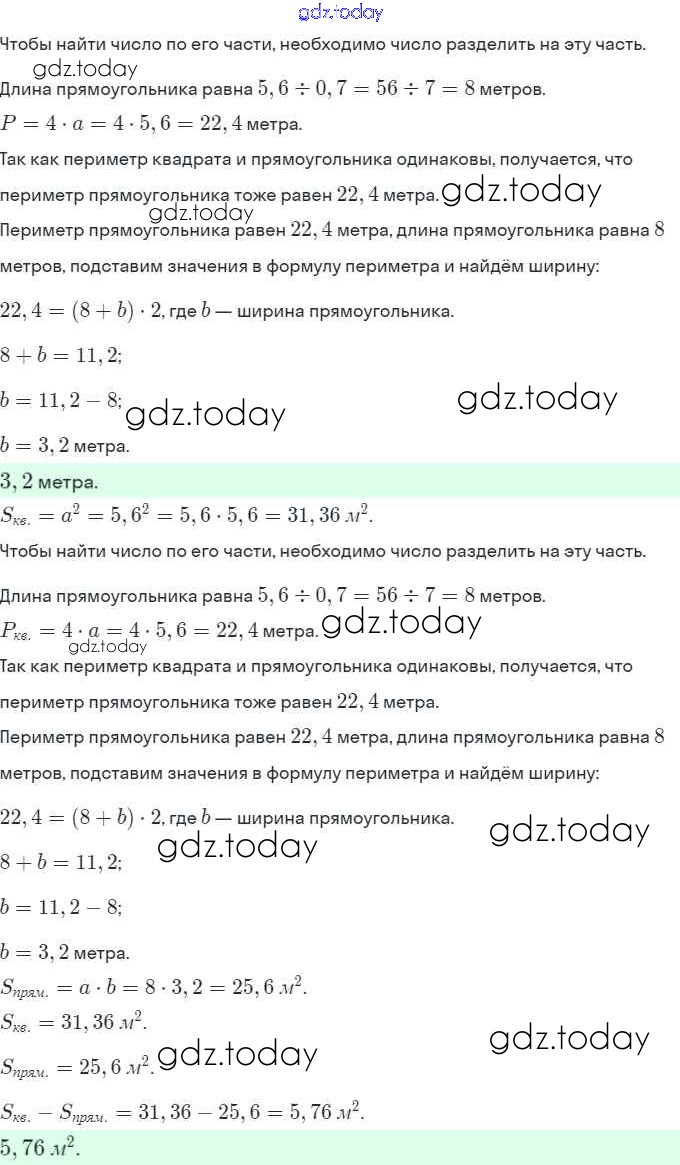 gdz.today
Чтобы найти число по его части, необходимо число разделить на эту часть.
gdz.today
Длина прямоугольника равна $5,6 \div 0,7 = 56 \div 7 = 8$ метров.
$P = 4 \cdot a = 4 \cdot 5,6 = 22,4$ метра.
Так как периметр квадрата и прямоугольника одинаковы, получается, что периметр прямоугольника тоже равен $22,4$ метра. gdz.today
gdz.today
Периметр прямоугольника равен $22,4$ метра, длина прямоугольника равна $8$ метров, подставим значения в формулу периметра и найдём ширину:
$22,4 = (8 + b) \cdot 2$, где $b$ — ширина прямоугольника.
$8 + b = 11,2$;
$b = 11,2 - 8$; gdz.today gdz.today
$b = 3,2$ метра.
$3,2$ метра.
$S_{кв.} = a^2 = 5,6^2 = 5,6 \cdot 5,6 = 31,36$ $м^2$.
Чтобы найти число по его части, необходимо число разделить на эту часть.
Длина прямоугольника равна $5,6 \div 0,7 = 56 \div 7 = 8$ метров.
$P_{кв.} = 4 \cdot a = 4 \cdot 5,6 = 22,4$ метра. gdz.today
gdz.today
Так как периметр квадрата и прямоугольника одинаковы, получается, что периметр прямоугольника тоже равен $22,4$ метра.
Периметр прямоугольника равен $22,4$ метра, длина прямоугольника равна $8$ метров, подставим значения в формулу периметра и найдём ширину:
$22,4 = (8 + b) \cdot 2$, где $b$ — ширина прямоугольника. gdz.today
$8 + b = 11,2$; gdz.today
$b = 11,2 - 8$;
$b = 3,2$ метра.
$S_{прям.} = a \cdot b = 8 \cdot 3,2 = 25,6$ $м^2$.
$S_{кв.} = 31,36$ $м^2$.
gdz.today
$S_{прям.} = 25,6$ $м^2$. gdz.today
$S_{кв.} - S_{прям.} = 31,36 - 25,6 = 5,76$ $м^2$.
$5,76$ $м^2$.